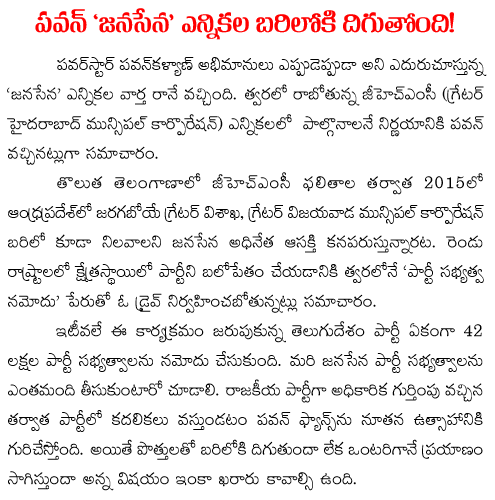 పవన్ 'జనసేన' ఎన్నికల బరిలోకి దిగుతోంది!

పవర్‌స్టార్ పవన్‌కళ్యాణ్ అభిమానులు ఎప్పుడెప్పుడా అని ఎదురుచూస్తున్న 'జనసేన' ఎన్నికల వార్త రానే వచ్చింది. త్వరలో రాబోతున్న జీహెచ్‌ఎంసీ (గ్రేటర్ హైదరాబాద్ మున్సిపల్ కార్పొరేషన్) ఎన్నికలలో పాల్గొనాలనే నిర్ణయానికి పవన్ వచ్చినట్లుగా సమాచారం.

తొలుత తెలంగాణాలో జీహెచ్‌ఎంసీ ఫలితాల తర్వాత 2015లో ఆంధ్రప్రదేశ్‌లో జరగబోయే గ్రేటర్ విశాఖ, గ్రేటర్ విజయవాడ మున్సిపల్ కార్పొరేషన్ బరిలో కూడా నిలవాలని జనసేన అధినేత ఆసక్తి కనపరుస్తున్నారట. రెండు రాష్ట్రాలలో క్షేత్రస్థాయిలో పార్టీని బలోపేతం చేయడానికి త్వరలోనే 'పార్టీ సభ్యత్వ నమోదు' పేరుతో ఓ డ్రైవ్ నిర్వహించబోతున్నట్లు సమాచారం.

ఇటీవలే ఈ కార్యక్రమం జరుపుకున్న తెలుగుదేశం పార్టీ ఏకంగా 42 లక్షల పార్టీ సభ్యత్వాలను నమోదు చేసుకుంది. మరి జనసేన పార్టీ సభ్యత్వాలను ఎంతమంది తీసుకుంటారో చూడాలి. రాజకీయ పార్టీగా అధికారిక గుర్తింపు వచ్చిన తర్వాత పార్టీలో కదలికలు వస్తుండటం పవన్ ఫ్యాన్స్‌ను నూతన ఉత్సాహానికి గురిచేస్తోంది. అయితే పొత్తులతో బరిలోకి దిగుతుందా లేక ఒంటరిగానే ప్రయాణం సాగిస్తుందా అన్న విషయం ఇంకా ఖరారు కావాల్సి ఉంది.